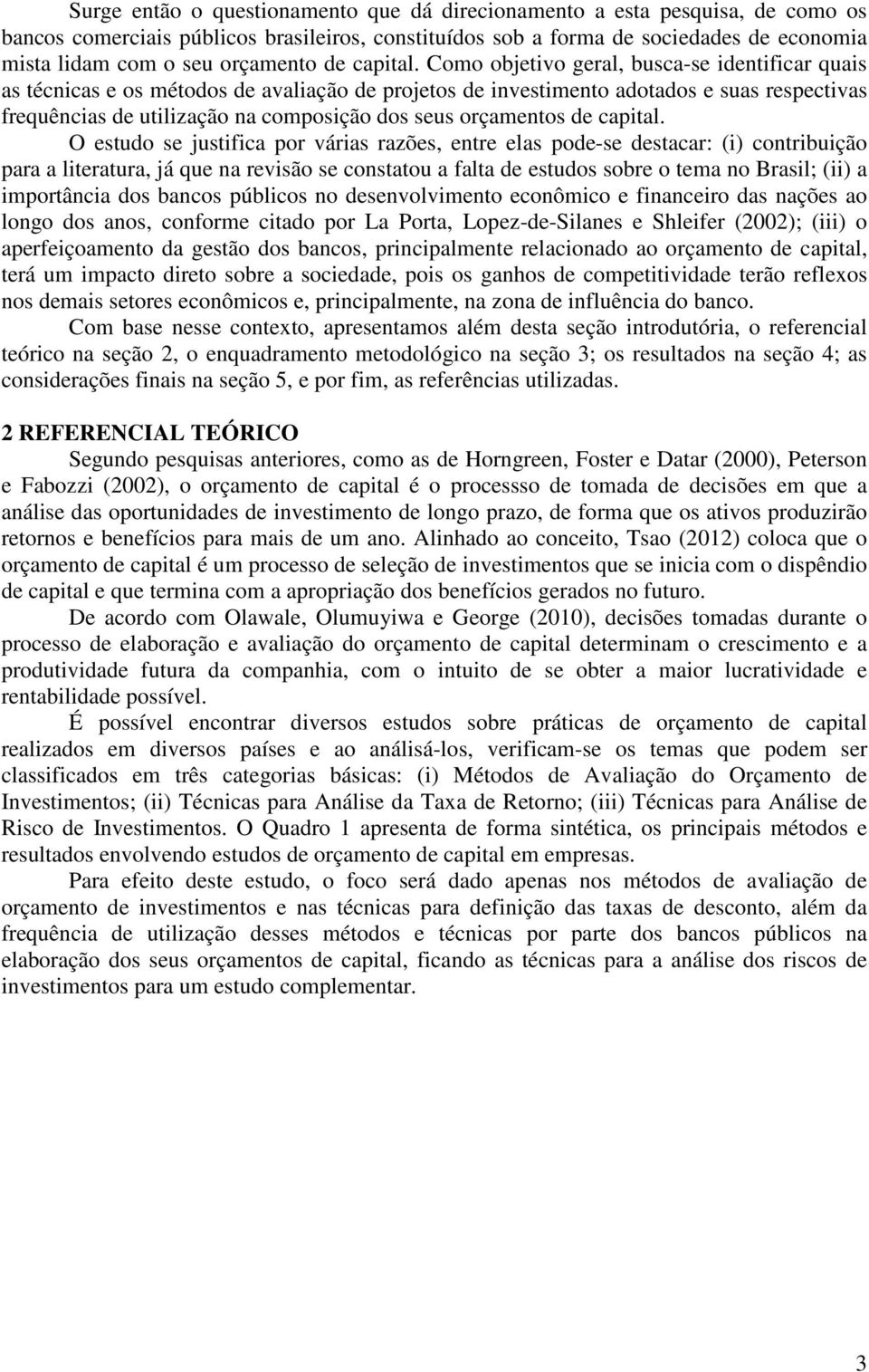 Surge então o questionamento que dá direcionamento a esta pesquisa, de como os bancos comerciais públicos brasileiros, constituídos sob a forma de sociedades de economia mista lidam com o seu orçamento de capital. Como objetivo geral, busca-se identificar quais as técnicas e os métodos de avaliação de projetos de investimento adotados e suas respectivas frequências de utilização na composição dos seus orçamentos de capital.

O estudo se justifica por várias razões, entre elas pode-se destacar: (i) contribuição para a literatura, já que na revisão se constatou a falta de estudos sobre o tema no Brasil; (ii) a importância dos bancos públicos no desenvolvimento econômico e financeiro das nações ao longo dos anos, conforme citado por La Porta, Lopez-de-Silanes e Shleifer (2002); (iii) o aperfeiçoamento da gestão dos bancos, principalmente relacionado ao orçamento de capital, terá um impacto direto sobre a sociedade, pois os ganhos de competitividade terão reflexos nos demais setores econômicos e, principalmente, na zona de influência do banco.

Com base nesse contexto, apresentamos além desta seção introdutória, o referencial teórico na seção 2, o enquadramento metodológico na seção 3; os resultados na seção 4; as considerações finais na seção 5, e por fim, as referências utilizadas.

2 REFERENCIAL TEÓRICO

Segundo pesquisas anteriores, como as de Horngreen, Foster e Datar (2000), Peterson e Fabozzi (2002), o orçamento de capital é o processso de tomada de decisões em que a análise das oportunidades de investimento de longo prazo, de forma que os ativos produzirão retornos e benefícios para mais de um ano. Alinhado ao conceito, Tsao (2012) coloca que o orçamento de capital é um processo de seleção de investimentos que se inicia com o dispêndio de capital e que termina com a apropriação dos benefícios gerados no futuro.

De acordo com Olawale, Olumuyiwa e George (2010), decisões tomadas durante o processo de elaboração e avaliação do orçamento de capital determinam o crescimento e a produtividade futura da companhia, com o intuito de se obter a maior lucratividade e rentabilidade possível.

É possível encontrar diversos estudos sobre práticas de orçamento de capital realizados em diversos países e ao análisá-los, verificam-se os temas que podem ser classificados em três categorias básicas: (i) Métodos de Avaliação do Orçamento de Investimentos; (ii) Técnicas para Análise da Taxa de Retorno; (iii) Técnicas para Análise de Risco de Investimentos. O Quadro 1 apresenta de forma sintética, os principais métodos e resultados envolvendo estudos de orçamento de capital em empresas.

Para efeito deste estudo, o foco será dado apenas nos métodos de avaliação de orçamento de investimentos e nas técnicas para definição das taxas de desconto, além da frequência de utilização desses métodos e técnicas por parte dos bancos públicos na elaboração dos seus orçamentos de capital, ficando as técnicas para a análise dos riscos de investimentos para um estudo complementar.

3